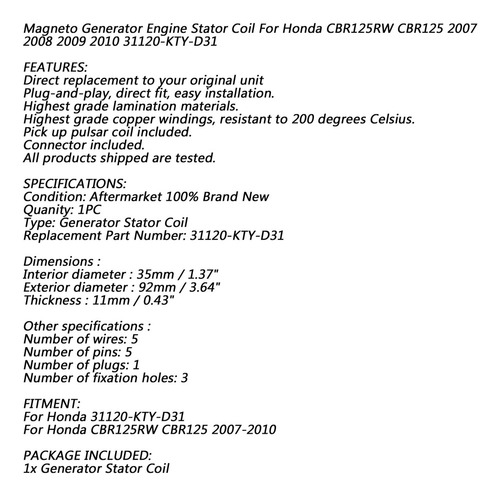 Magneto Generator Engine Stator Coil For Honda CBR125RW CBR125 2007 2008 2009 2010 31120-KTY-D31

FEATURES:
Direct replacement to your original unit
Plug-and-play, direct fit, easy installation.
Highest grade lamination materials.
Highest grade copper windings, resistant to 200 degrees Celsius.
Pick up pulsar coil included.
Connector included.
All products shipped are tested.

SPECIFICATIONS:
Condition: Aftermarket 100% Brand New
Quanity: 1PC
Type: Generator Stator Coil
Replacement Part Number: 31120-KTY-D31

Dimensions :
Interior diameter : 35mm / 1.37"
Exterior diameter : 92mm / 3.64"
Thickness : 11mm / 0.43"

Other specifications :
Number of wires: 5
Number of pins: 5
Number of plugs: 1
Number of fixation holes: 3

FITMENT:
For Honda 31120-KTY-D31
For Honda CBR125RW CBR125 2007-2010

PACKAGE INCLUDED:
1x Generator Stator Coil